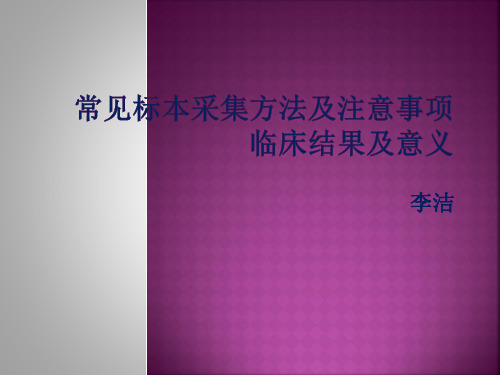 常见标本采集方法及注意事项
临床结果及意义

李洁